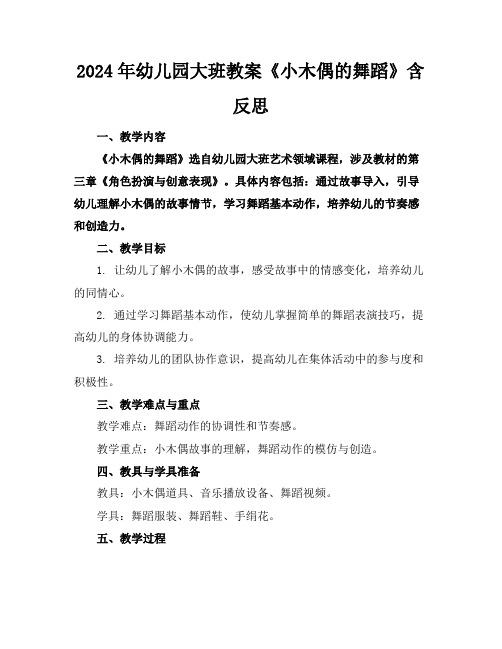 2024年幼儿园大班教案《小木偶的舞蹈》含反思

一、教学内容

《小木偶的舞蹈》选自幼儿园大班艺术领域课程，涉及教材的第三章《角色扮演与创意表现》。具体内容包括：通过故事导入，引导幼儿理解小木偶的故事情节，学习舞蹈基本动作，培养幼儿的节奏感和创造力。

二、教学目标

1. 让幼儿了解小木偶的故事，感受故事中的情感变化，培养幼儿的同情心。

2. 通过学习舞蹈基本动作，使幼儿掌握简单的舞蹈表演技巧，提高幼儿的身体协调能力。

3. 培养幼儿的团队协作意识，提高幼儿在集体活动中的参与度和积极性。

三、教学难点与重点

教学难点：舞蹈动作的协调性和节奏感。

教学重点：小木偶故事的理解，舞蹈动作的模仿与创造。

四、教具与学具准备

教具：小木偶道具、音乐播放设备、舞蹈视频。

学具：舞蹈服装、舞蹈鞋、手绢花。

五、教学过程